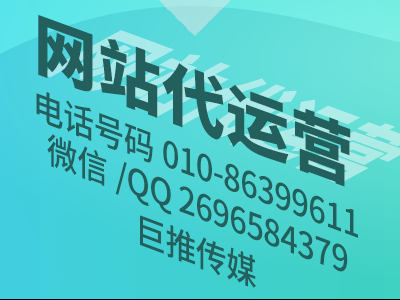 网站代运营
电话号码 010-86399611
微信 /QQ 2696584379
巨推传媒